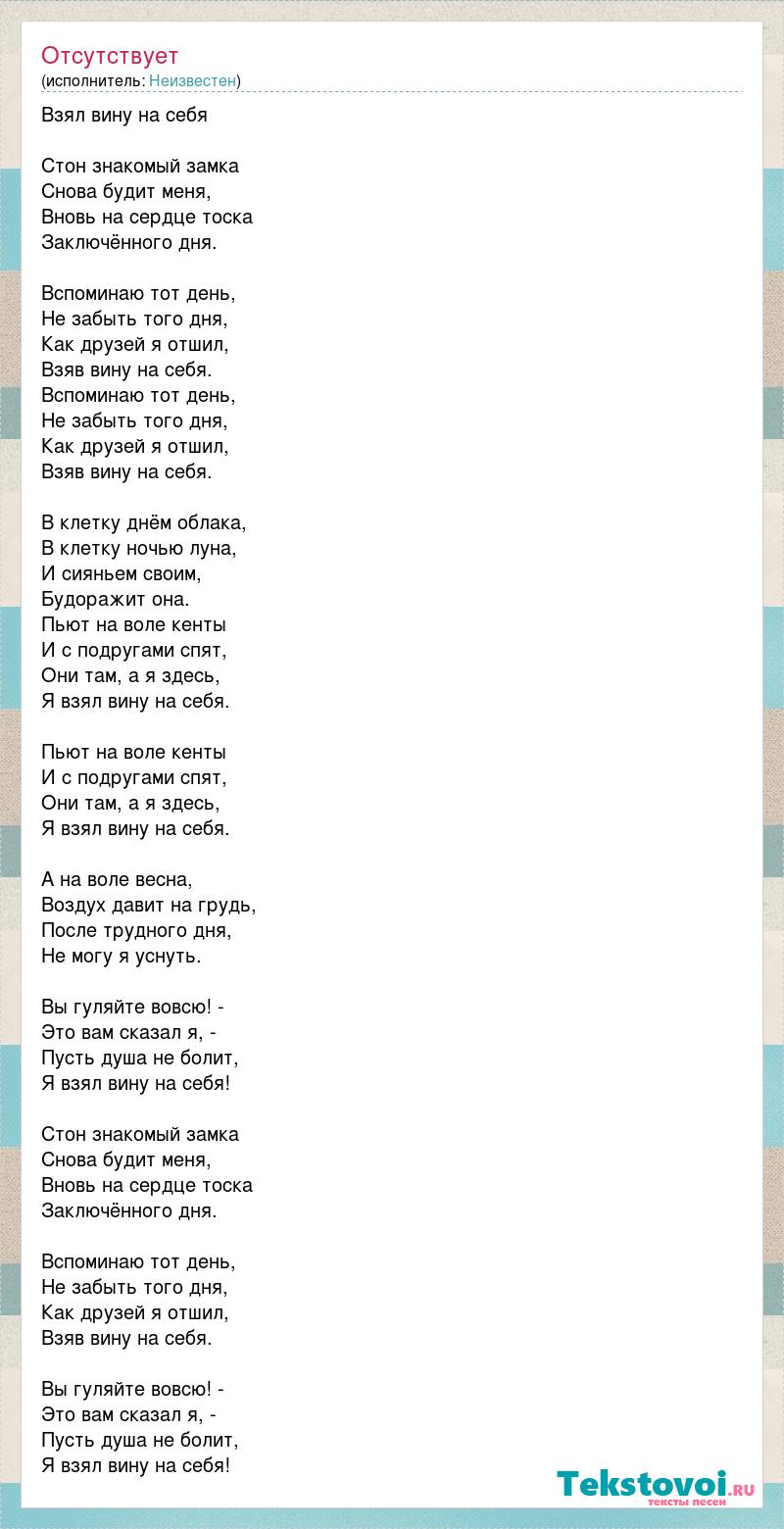 Отсутствует
(исполнитель: Неизвестен)

Взял вину на себя

Стон знакомый замка
Снова будит меня,
Вновь на сердце тоска
Заключённого дня.

Вспоминаю тот день,
Не забыть того дня,
Как друзей я отшил,
Взяв вину на себя.
Вспоминаю тот день,
Не забыть того дня,
Как друзей я отшил,
Взяв вину на себя.

В клетку днём облака,
В клетку ночью луна,
И сияньем своим,
Будоражит она.
Пьют на воле кенты
И с подругами спят,
Они там, а я здесь,
Я взял вину на себя.

Пьют на воле кенты
И с подругами спят,
Они там, а я здесь,
Я взял вину на себя.

А на воле весна,
Воздух давит на грудь,
После трудного дня,
Не могу я уснуть.

Вы гуляйте вовсю! -
Это вам сказал я, -
Пусть душа не болит,
Я взял вину на себя!

Стон знакомый замка
Снова будит меня,
Вновь на сердце тоска
Заключённого дня.

Вспоминаю тот день,
Не забыть того дня,
Как друзей я отшил,
Взяв вину на себя.

Вы гуляйте вовсю! -
Это вам сказал я, -
Пусть душа не болит,
Я взял вину на себя!

Tekstovoi.RU
тексты песен